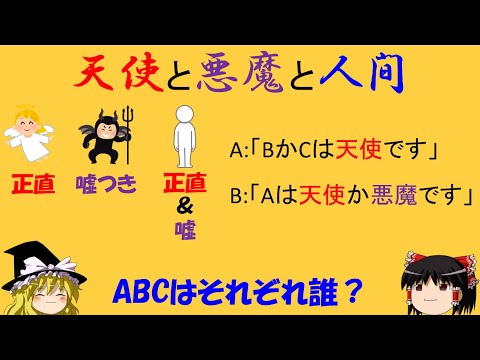 天使と悪魔と人間

正直

嘘つき

正直
&
嘘

A:「BかCは天使です」

B:「Aは天使か悪魔です」

ABCはそれぞれ誰？